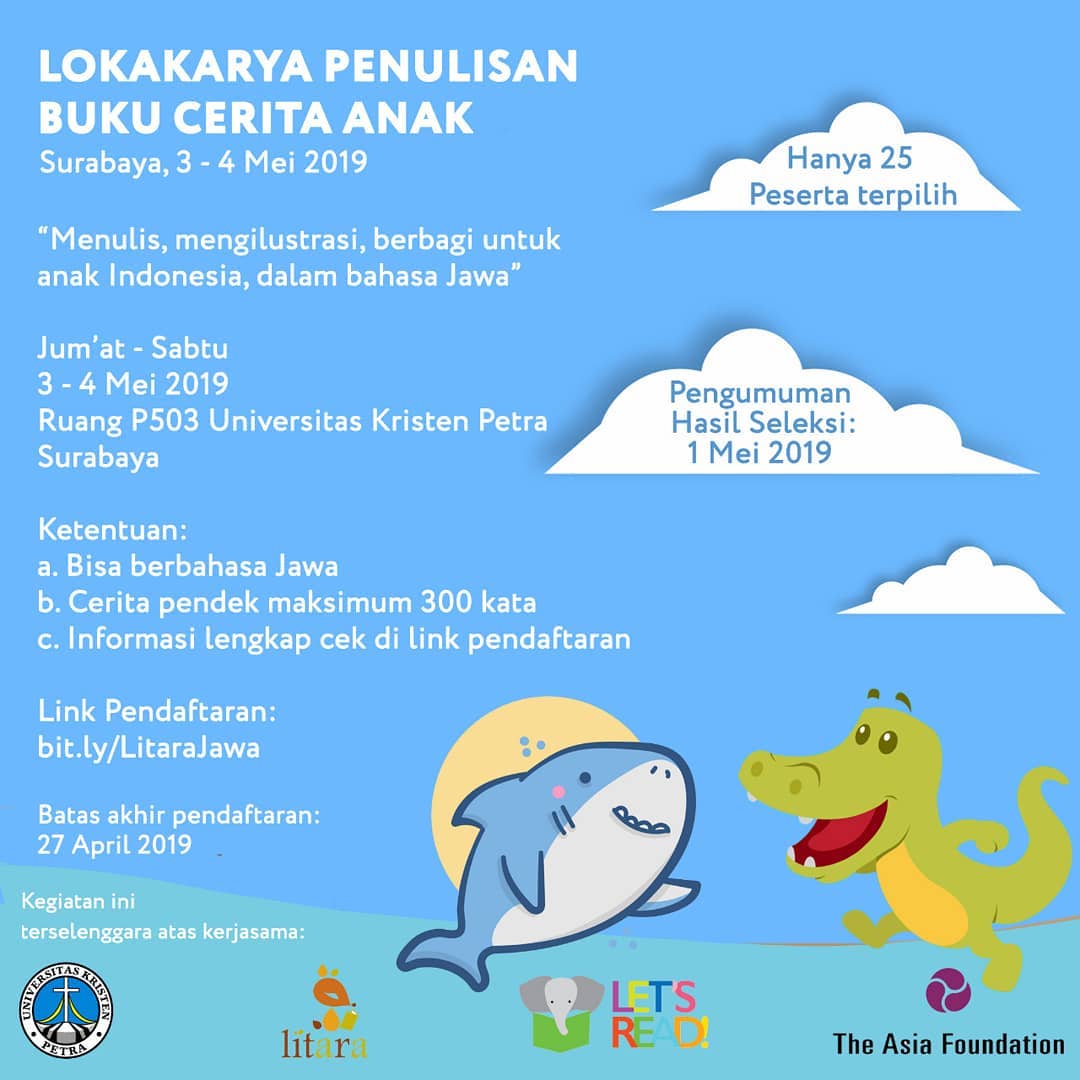 LOKAKARYA PENULISAN BUKU CERITA ANAK
Surabaya, 3 - 4 Mei 2019

Hanya 25 Peserta terpilih

“Menulis, mengilustrasi, berbagi untuk anak Indonesia, dalam bahasa Jawa”

Jum’at - Sabtu
3 - 4 Mei 2019
Ruang P503 Universitas Kristen Petra Surabaya

Pengumuman Hasil Seleksi: 1 Mei 2019

Ketentuan:
a. Bisa berbahasa Jawa
b. Cerita pendek maksimum 300 kata
c. Informasi lengkap cek di link pendaftaran

Link Pendaftaran:
bit.ly/LitaraJawa

Batas akhir pendaftaran:
27 April 2019

Kegiatan ini terselenggara atas kerjasama:

UNIVERSITAS KRISTEN PETRA

litara

LET'S READ!

The Asia Foundation